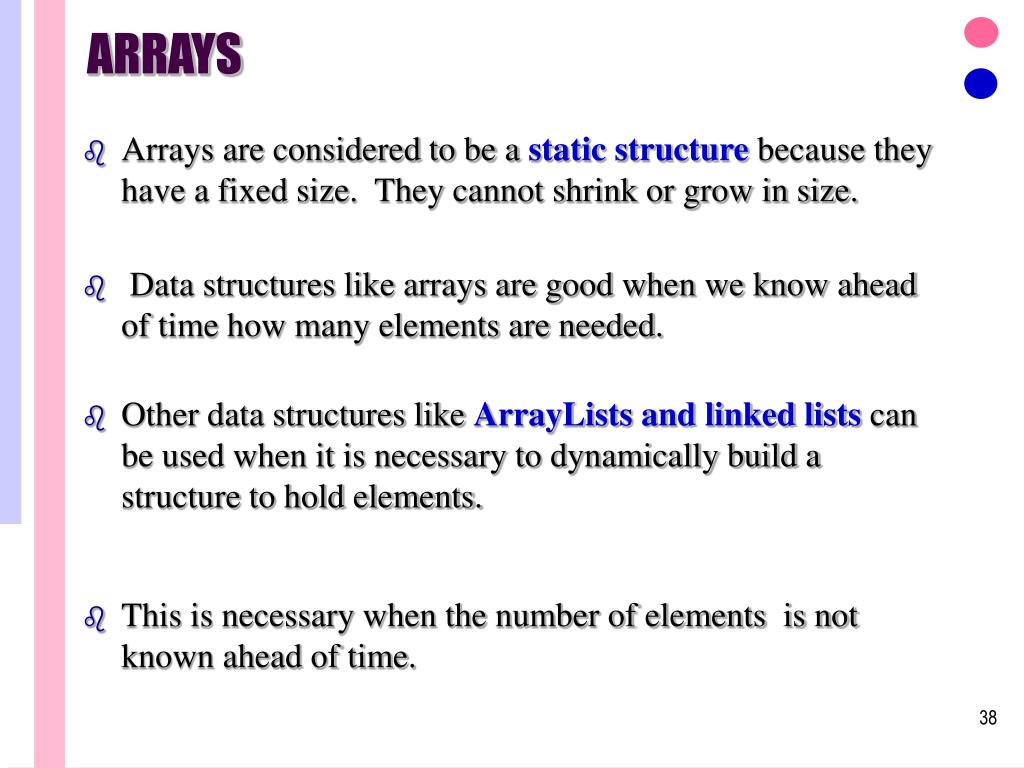 ARRAYS

Arrays are considered to be a static structure because they have a fixed size. They cannot shrink or grow in size.

Data structures like arrays are good when we know ahead of time how many elements are needed.

Other data structures like ArrayLists and linked lists can be used when it is necessary to dynamically build a structure to hold elements.

This is necessary when the number of elements is not known ahead of time.

38